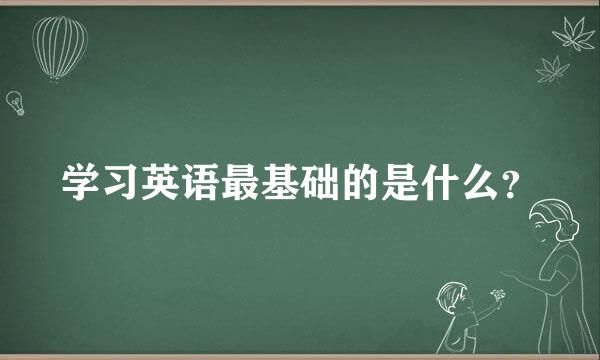 学习英语最基础的是什么?